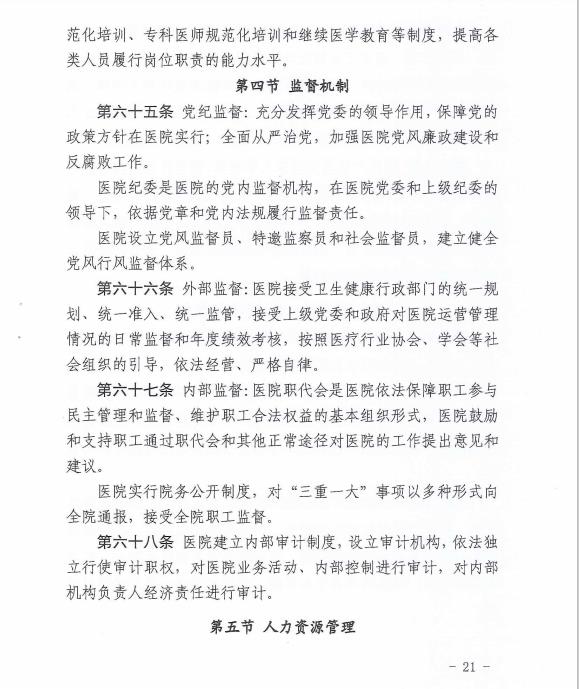 范化培训、专科医师规范化培训和继续医学教育等制度，提高各类人员履行岗位职责的能力水平。

第四节 监督机制

第六十五条 党纪监督：充分发挥党委的领导作用，保障党的政策方针在医院实行；全面从严治党，加强医院党风廉政建设和反腐败工作。

医院纪委是医院的党内监督机构，在医院党委和上级纪委的领导下，依据党章和党内法规履行监督责任。

医院设立党风监督员、特邀监察员和社会监督员，建立健全党风行风监督体系。

第六十六条 外部监督：医院接受卫生健康行政部门的统一规划、统一准入、统一监管，接受上级党委和政府对医院运营管理情况的日常监督和年度绩效考核，按照医疗行业协会、学会等社会组织的引导，依法经营、严格自律。

第六十七条 内部监督：医院职代会是医院依法保障职工参与民主管理和监督、维护职工合法权益的基本组织形式，医院鼓励和支持职工通过职代会和其他正常途径对医院的工作提出意见和建议。

医院实行院务公开制度，对“三重一大”事项以多种形式向全院通报，接受全院职工监督。

第六十八条 医院建立内部审计制度，设立审计机构，依法独立行使审计职权，对医院业务活动、内部控制进行审计，对内部机构负责人经济责任进行审计。

第五节 人力资源管理

- 21 -